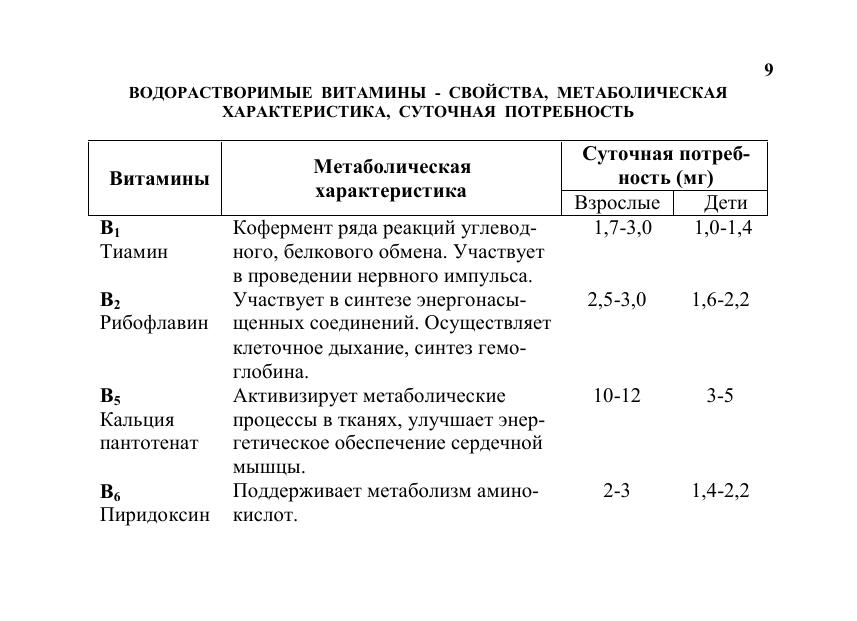 9

ВОДОРАСТВОРИМЫЕ ВИТАМИНЫ - СВОЙСТВА, МЕТАБОЛИЧЕСКАЯ ХАРАКТЕРИСТИКА, СУТОЧНАЯ ПОТРЕБНОСТЬ

| Витамины | Метаболическая характеристика | Суточная потребность (мг) Взрослые | Суточная потребность (мг) Дети |
|---|---|---|---|
| $B_1$ Тиамин | Кофермент ряда реакций углеводного, белкового обмена. Участвует в проведении нервного импульса. | 1,7-3,0 | 1,0-1,4 |
| $B_2$ Рибофлавин | Участвует в синтезе энергонасыщенных соединений. Осуществляет клеточное дыхание, синтез гемоглобина. | 2,5-3,0 | 1,6-2,2 |
| $B_5$ Кальция пантотенат | Активизирует метаболические процессы в тканях, улучшает энергетическое обеспечение сердечной мышцы. | 10-12 | 3-5 |
| $B_6$ Пиридоксин | Поддерживает метаболизм аминокислот. | 2-3 | 1,4-2,2 |